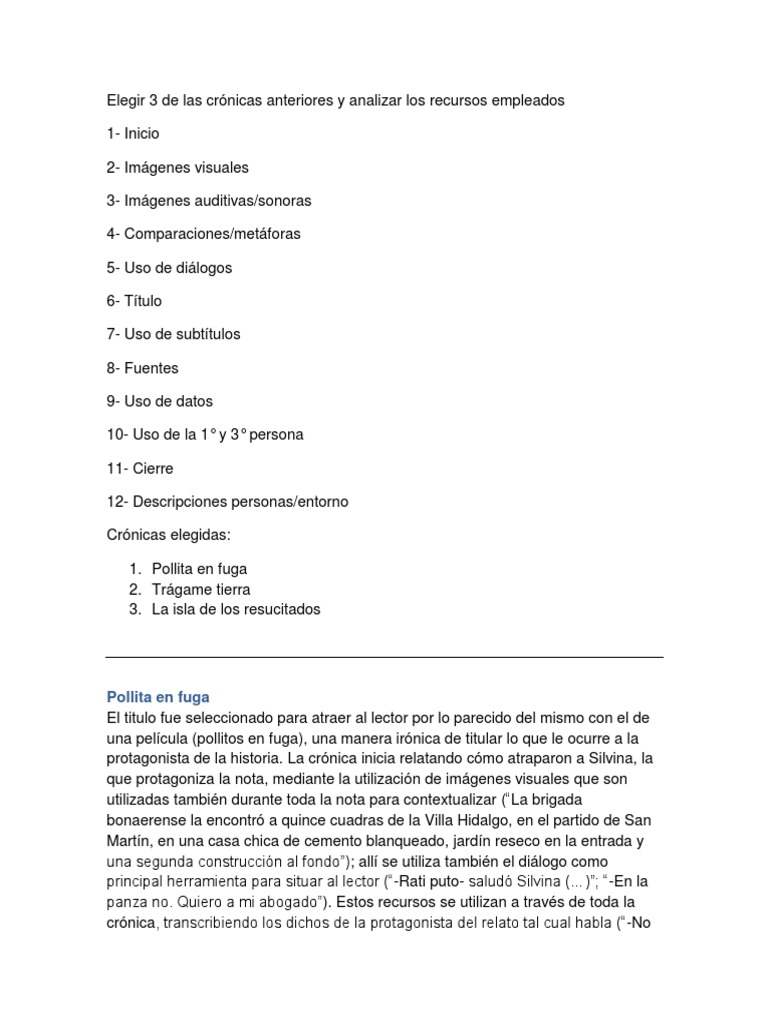 Elegir 3 de las crónicas anteriores y analizar los recursos empleados

1- Inicio

2- Imágenes visuales

3- Imágenes auditivas/sonoras

4- Comparaciones/metáforas

5- Uso de diálogos

6- Título

7- Uso de subtítulos

8- Fuentes

9- Uso de datos

10- Uso de la 1° y 3° persona

11- Cierre

12- Descripciones personas/entorno

Crónicas elegidas:

1. Pollita en fuga
2. Trágame tierra
3. La isla de los resucitados

Pollita en fuga
El titulo fue seleccionado para atraer al lector por lo parecido del mismo con el de una película (pollitos en fuga), una manera irónica de titular lo que le ocurre a la protagonista de la historia. La crónica inicia relatando cómo atraparon a Silvina, la que protagoniza la nota, mediante la utilización de imágenes visuales que son utilizadas también durante toda la nota para contextualizar ("La brigada bonaerense la encontró a quince cuadras de la Villa Hidalgo, en el partido de San Martín, en una casa chica de cemento blanqueado, jardín reseco en la entrada y una segunda construcción al fondo"); allí se utiliza también el diálogo como principal herramienta para situar al lector ("-Rati puto- saludó Silvina (...)"; "-En la panza no. Quiero a mi abogado"). Estos recursos se utilizan a través de toda la crónica, transcribiendo los dichos de la protagonista del relato tal cual habla ("-No